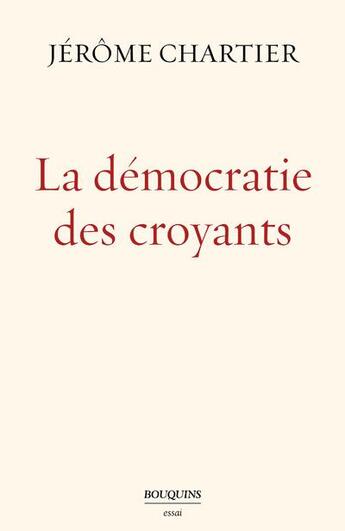 JÉRÔME CHARTIER

La démocratie des croyants

BOUQUINS
essai